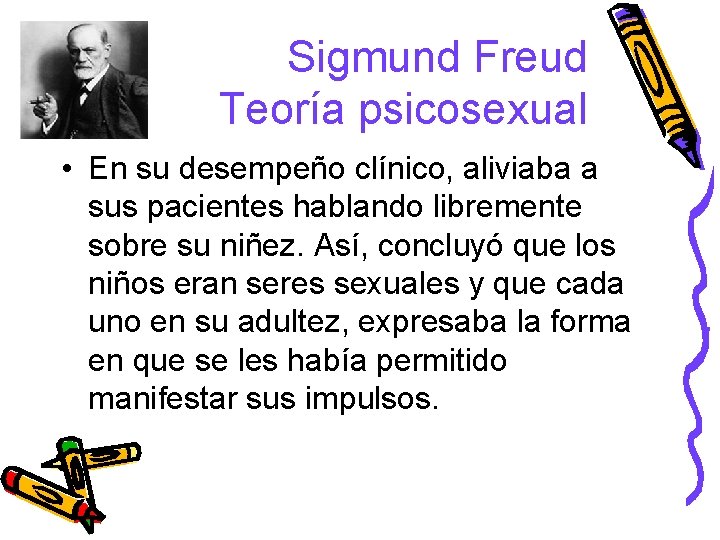 Sigmund Freud
Teoría psicosexual

• En su desempeño clínico, aliviaba a sus pacientes hablando libremente sobre su niñez. Así, concluyó que los niños eran seres sexuales y que cada uno en su adultez, expresaba la forma en que se les había permitido manifestar sus impulsos.